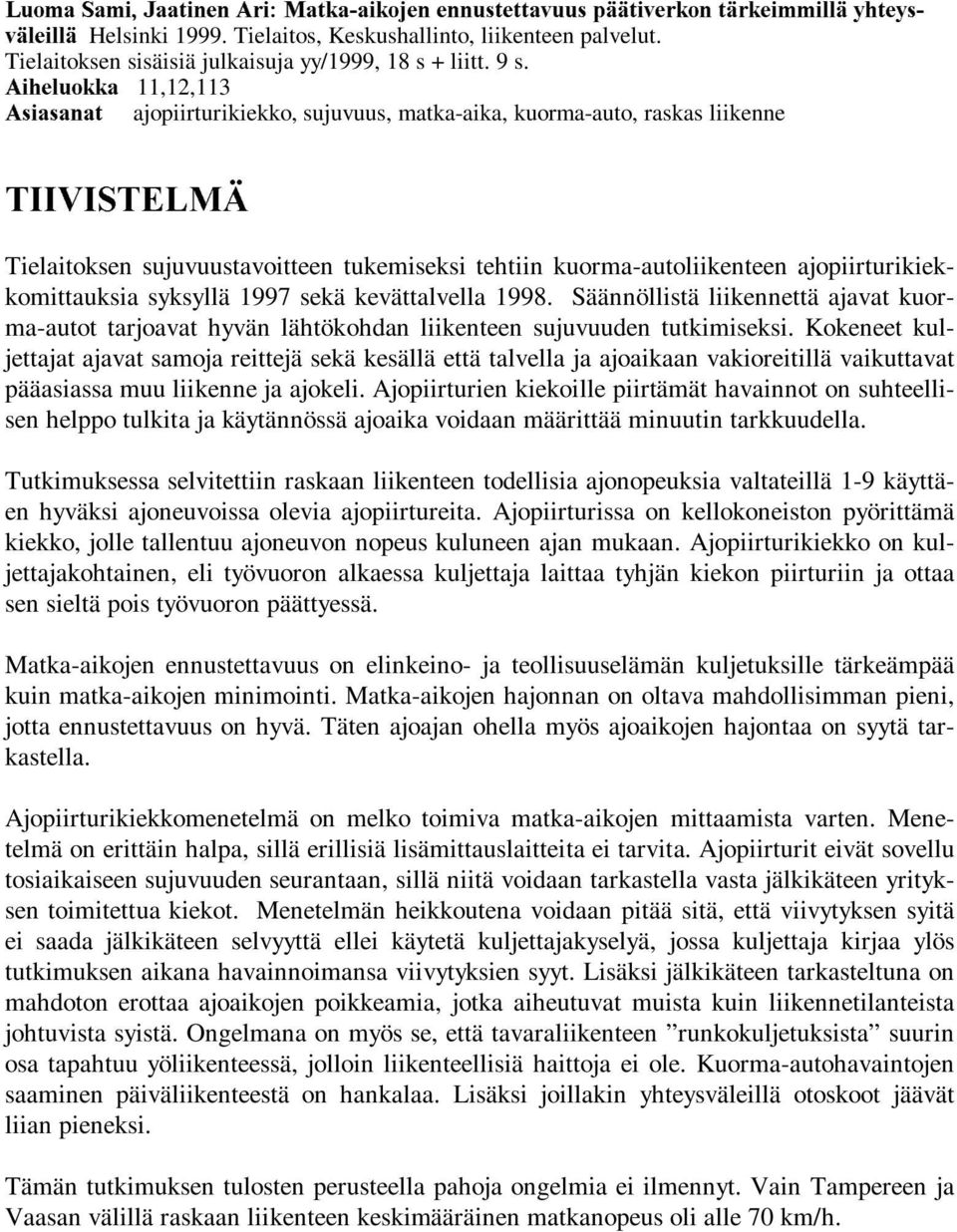 Luoma Sami, Jaatinen Ari: Matka-aikojen ennustettavuus päätiverkon tärkeimmillä yhteysväleillä Helsinki 1999. Tielaitos, Keskushallinto, liikenteen palvelut. Tielaitoksen sisäisiä julkaisuja yy/1999, 18 s + liitt. 9 s.
Aiheluokka 11,12,113
Asiasanat ajopiirturikiekko, sujuvuus, matka-aika, kuorma-auto, raskas liikenne

TIIVISTELMÄ

Tielaitoksen sujuvuustavoitteen tukemiseksi tehtiin kuorma-autoliikenteen ajopiirturikiekkomittauksia syksyllä 1997 sekä kevättalvella 1998. Säännöllistä liikennettä ajavat kuorma-autot tarjoavat hyvän lähtökohdan liikenteen sujuvuuden tutkimiseksi. Kokeneet kuljettajat ajavat samoja reittejä sekä kesällä että talvella ja ajoaikaan vakioreitillä vaikuttavat pääasiassa muu liikenne ja ajokeli. Ajopiirturien kiekoille piirtämät havainnot on suhteellisen helppo tulkita ja käytännössä ajoaika voidaan määrittää minuutin tarkkuudella.

Tutkimuksessa selvitettiin raskaan liikenteen todellisia ajonopeuksia valtateillä 1-9 käyttäen hyväksi ajoneuvoissa olevia ajopiirtureita. Ajopiirturissa on kellokoneiston pyörittämä kiekko, jolle tallentuu ajoneuvon nopeus kuluneen ajan mukaan. Ajopiirturikiekko on kuljettajakohtainen, eli työvuoron alkaessa kuljettaja laittaa tyhjän kiekon piirturiin ja ottaa sen sieltä pois työvuoron päättyessä.

Matka-aikojen ennustettavuus on elinkeino- ja teollisuuselämän kuljetuksille tärkeämpää kuin matka-aikojen minimointi. Matka-aikojen hajonnan on oltava mahdollisimman pieni, jotta ennustettavuus on hyvä. Täten ajoajan ohella myös ajoaikojen hajontaa on syytä tarkastella.

Ajopiirturikiekkomenetelmä on melko toimiva matka-aikojen mittaamista varten. Menetelmä on erittäin halpa, sillä erillisiä lisämittauslaitteita ei tarvita. Ajopiirturit eivät sovellu tosiaikaiseen sujuvuuden seurantaan, sillä niitä voidaan tarkastella vasta jälkikäteen yrityksen toimitettua kiekot. Menetelmän heikkoutena voidaan pitää sitä, että viivytyksen syitä ei saada jälkikäteen selvyyttä ellei käytetä kuljettajakyselyä, jossa kuljettaja kirjaa ylös tutkimuksen aikana havainnoimansa viivytyksien syyt. Lisäksi jälkikäteen tarkasteltuna on mahdoton erottaa ajoaikojen poikkeamia, jotka aiheutuvat muista kuin liikennetilanteista johtuvista syistä. Ongelmana on myös se, että tavaraliikenteen ”runkokuljetuksista” suurin osa tapahtuu yöliikenteessä, jolloin liikenteellisiä haittoja ei ole. Kuorma-autohavaintojen saaminen päiväliikenteestä on hankalaa. Lisäksi joillakin yhteysväleillä otoskoot jäävät liian pieneksi.

Tämän tutkimuksen tulosten perusteella pahoja ongelmia ei ilmennyt. Vain Tampereen ja Vaasan välillä raskaan liikenteen keskimääräinen matkanopeus oli alle 70 km/h.